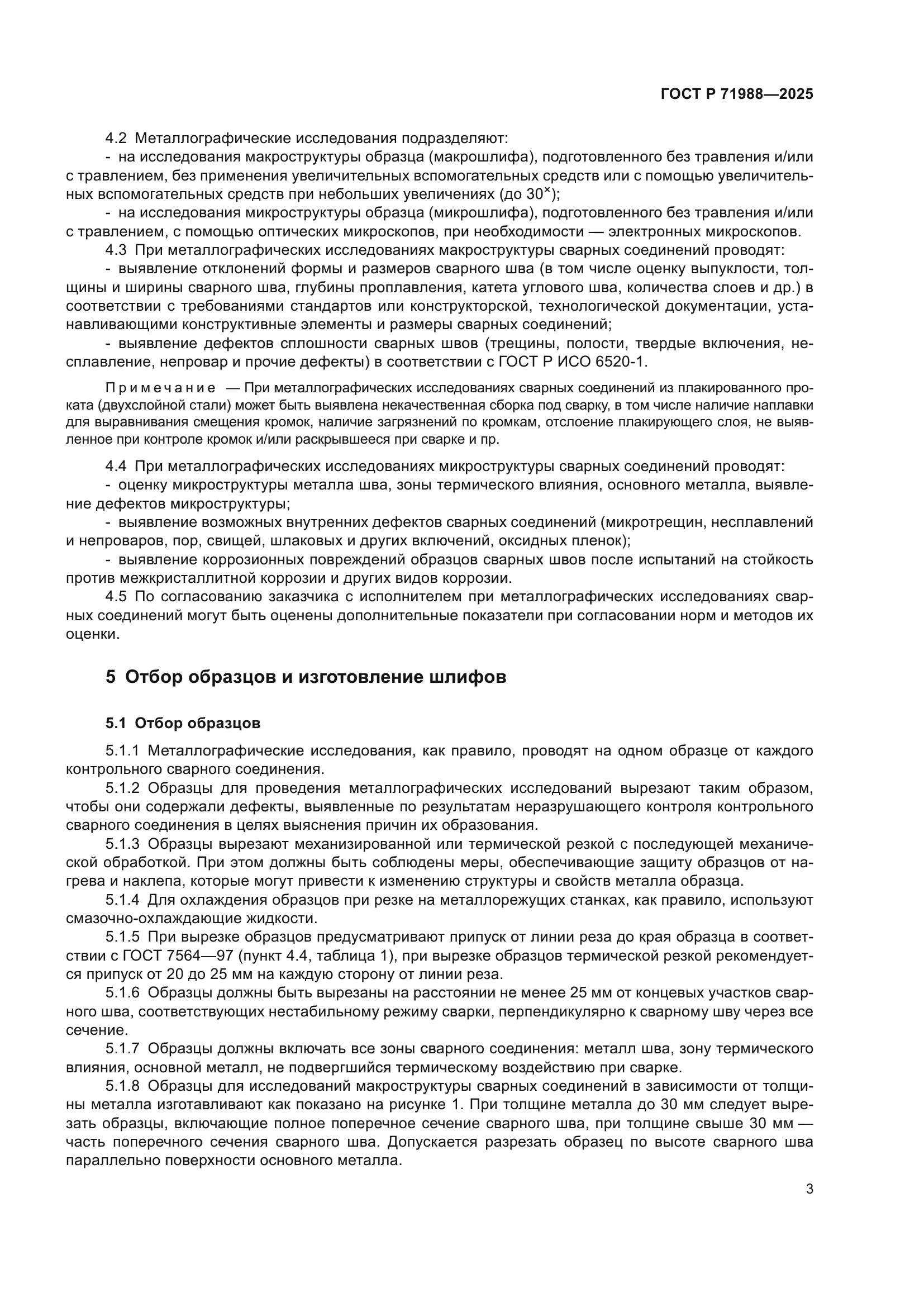 ГОСТ Р 71988—2025

4.2 Металлографические исследования подразделяют:

- на исследования макроструктуры образца (макрошлифа), подготовленного без травления и/или с травлением, без применения увеличительных вспомогательных средств или с помощью увеличительных вспомогательных средств при небольших увеличениях (до $30^{\times}$);

- на исследования микроструктуры образца (микрошлифа), подготовленного без травления и/или с травлением, с помощью оптических микроскопов, при необходимости — электронных микроскопов.

4.3 При металлографических исследованиях макроструктуры сварных соединений проводят:

- выявление отклонений формы и размеров сварного шва (в том числе оценку выпуклости, толщины и ширины сварного шва, глубины проплавления, катета углового шва, количества слоев и др.) в соответствии с требованиями стандартов или конструкторской, технологической документации, устанавливающими конструктивные элементы и размеры сварных соединений;

- выявление дефектов сплошности сварных швов (трещины, полости, твердые включения, несплавление, непровар и прочие дефекты) в соответствии с ГОСТ Р ИСО 6520-1.

Примечание — При металлографических исследованиях сварных соединений из плакированного проката (двухслойной стали) может быть выявлена некачественная сборка под сварку, в том числе наличие наплавки для выравнивания смещения кромок, наличие загрязнений по кромкам, отслоение плакирующего слоя, не выявленное при контроле кромок и/или раскрывшееся при сварке и пр.

4.4 При металлографических исследованиях микроструктуры сварных соединений проводят:

- оценку микроструктуры металла шва, зоны термического влияния, основного металла, выявление дефектов микроструктуры;

- выявление возможных внутренних дефектов сварных соединений (микротрещин, несплавлений и непроваров, пор, свищей, шлаковых и других включений, оксидных пленок);

- выявление коррозионных повреждений образцов сварных швов после испытаний на стойкость против межкристаллитной коррозии и других видов коррозии.

4.5 По согласованию заказчика с исполнителем при металлографических исследованиях сварных соединений могут быть оценены дополнительные показатели при согласовании норм и методов их оценки.

5 Отбор образцов и изготовление шлифов

5.1 Отбор образцов

5.1.1 Металлографические исследования, как правило, проводят на одном образце от каждого контрольного сварного соединения.

5.1.2 Образцы для проведения металлографических исследований вырезают таким образом, чтобы они содержали дефекты, выявленные по результатам неразрушающего контроля контрольного сварного соединения в целях выяснения причин их образования.

5.1.3 Образцы вырезают механизированной или термической резкой с последующей механической обработкой. При этом должны быть соблюдены меры, обеспечивающие защиту образцов от нагрева и наклепа, которые могут привести к изменению структуры и свойств металла образца.

5.1.4 Для охлаждения образцов при резке на металлорежущих станках, как правило, используют смазочно-охлаждающие жидкости.

5.1.5 При вырезке образцов предусматривают припуск от линии реза до края образца в соответствии с ГОСТ 7564—97 (пункт 4.4, таблица 1), при вырезке образцов термической резкой рекомендуется припуск от 20 до 25 мм на каждую сторону от линии реза.

5.1.6 Образцы должны быть вырезаны на расстоянии не менее 25 мм от концевых участков сварного шва, соответствующих нестабильному режиму сварки, перпендикулярно к сварному шву через все сечение.

5.1.7 Образцы должны включать все зоны сварного соединения: металл шва, зону термического влияния, основной металл, не подвергшийся термическому воздействию при сварке.

5.1.8 Образцы для исследований макроструктуры сварных соединений в зависимости от толщины металла изготавливают как показано на рисунке 1. При толщине металла до 30 мм следует вырезать образцы, включающие полное поперечное сечение сварного шва, при толщине свыше 30 мм — часть поперечного сечения сварного шва. Допускается разрезать образец по высоте сварного шва параллельно поверхности основного металла.

3